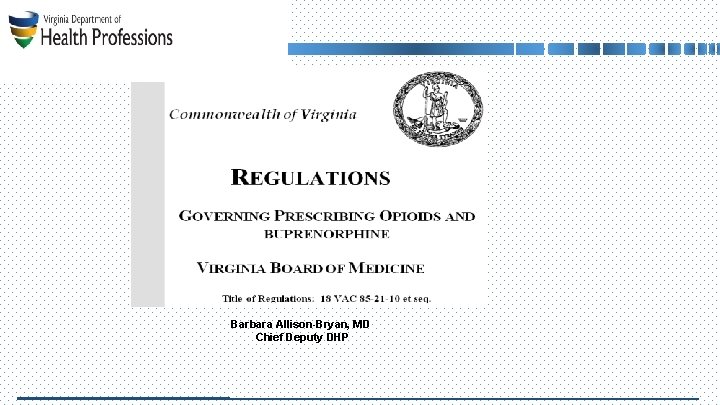 Virginia Department of
Health Professions

Commonwealth of Virginia

REGULATIONS

GOVERNING PRESCRIBING OPIOIDS AND BUPRENORPHINE

VIRGINIA BOARD OF MEDICINE

Title of Regulations: 18 VAC 85-21-10 et seq.

Barbara Allison-Bryan, MD
Chief Deputy DHP